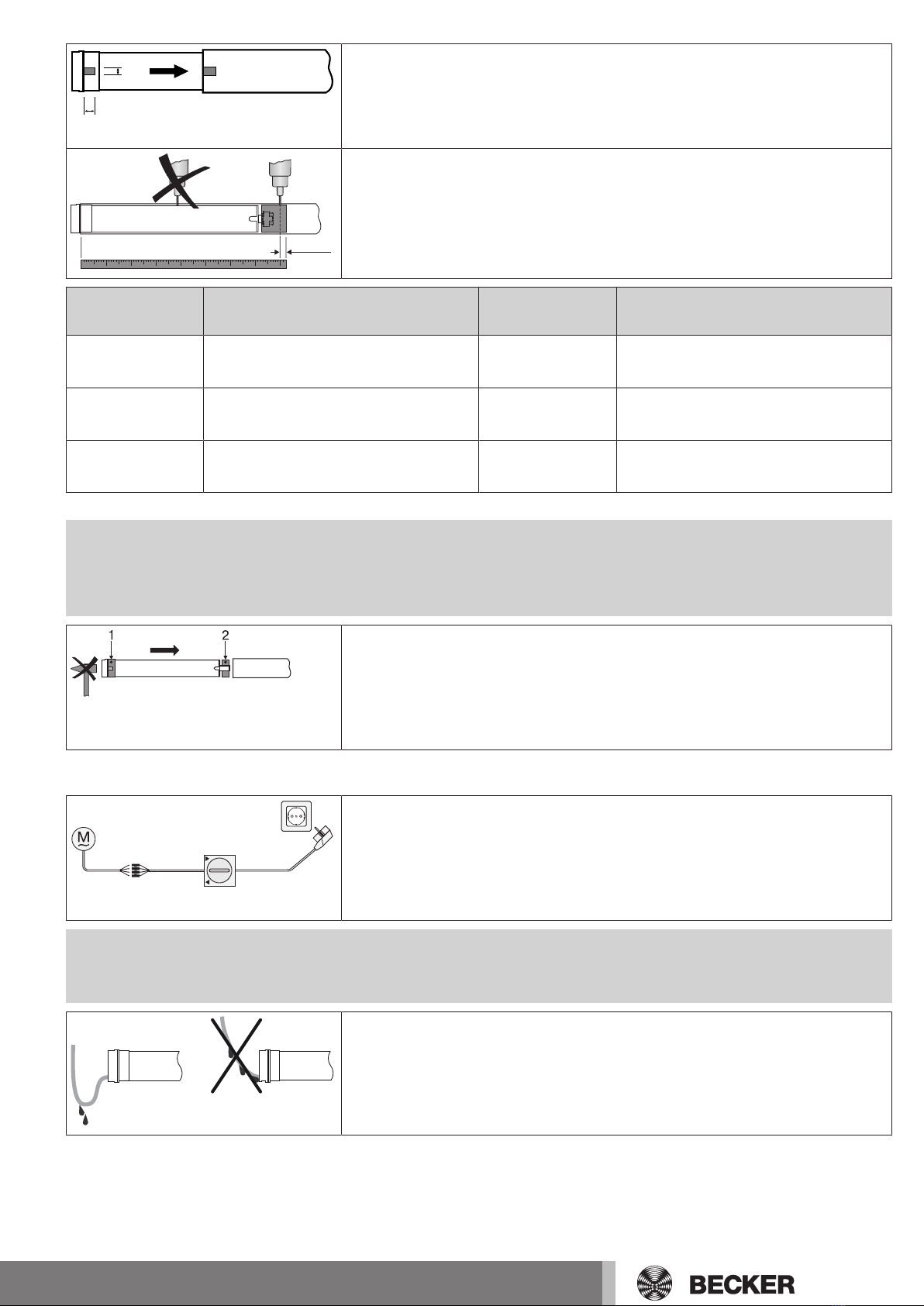 1
2
M
BECKER